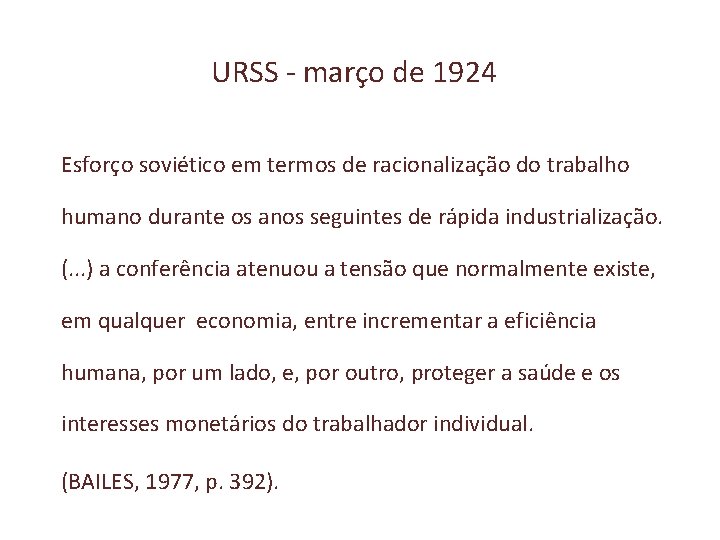 URSS - março de 1924

Esforço soviético em termos de racionalização do trabalho humano durante os anos seguintes de rápida industrialização. (...) a conferência atenuou a tensão que normalmente existe, em qualquer economia, entre incrementar a eficiência humana, por um lado, e, por outro, proteger a saúde e os interesses monetários do trabalhador individual.

(BAILES, 1977, p. 392).